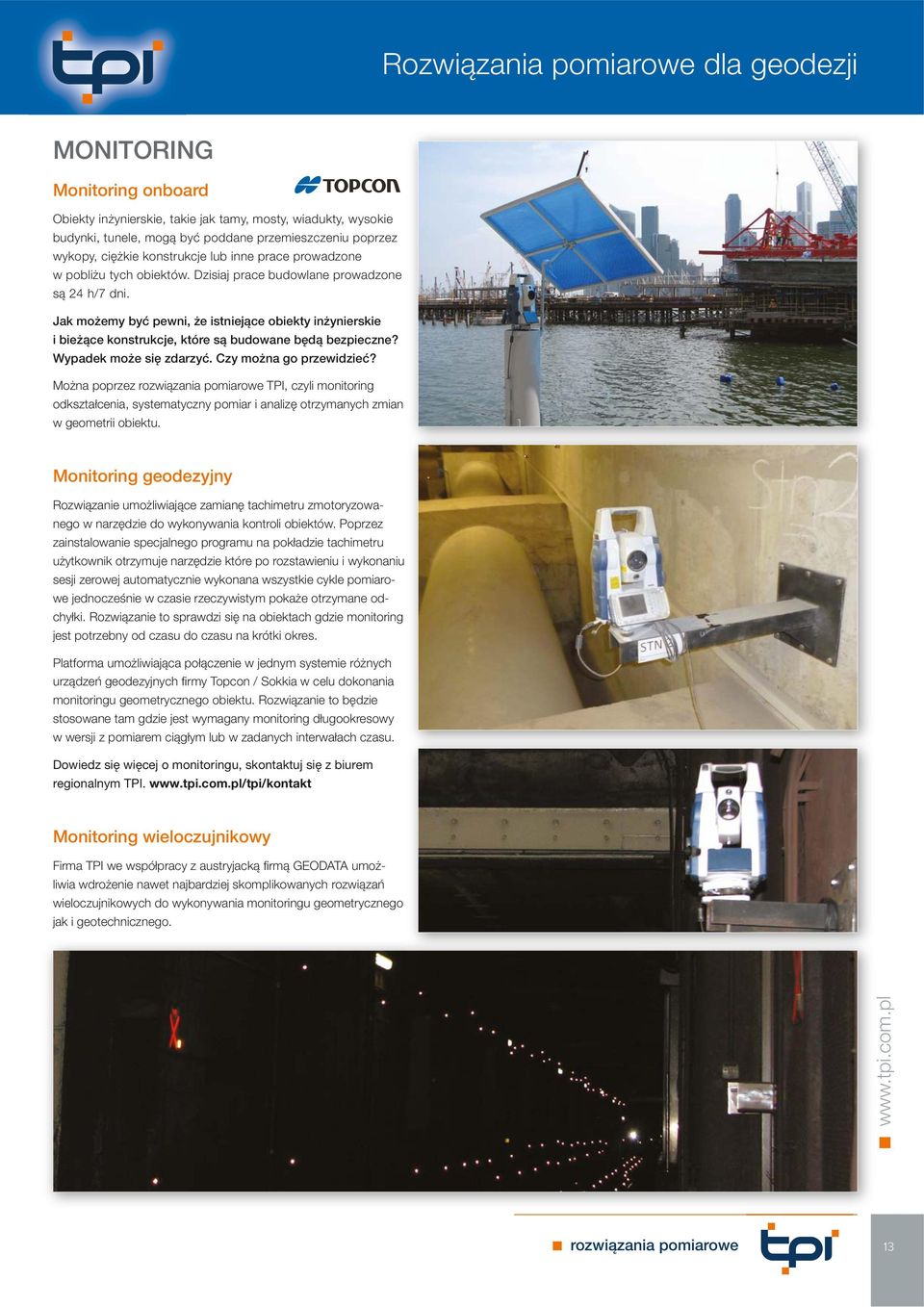 tpi

Rozwiązania pomiarowe dla geodezji

MONITORING

Monitoring onboard

TOPCON

Obiekty inżynierskie, takie jak tamy, mosty, wiadukty, wysokie budynki, tunele, mogą być poddane przemieszczeniu poprzez wykopy, ciężkie konstrukcje lub inne prace prowadzone w pobliżu tych obiektów. Dzisiaj prace budowlane prowadzone są 24 h/7 dni.

Jak możemy być pewni, że istniejące obiekty inżynierskie i bieżące konstrukcje, które są budowane będą bezpieczne? Wypadek może się zdarzyć. Czy można go przewidzieć?

Można poprzez rozwiązania pomiarowe TPI, czyli monitoring odkształcenia, systematyczny pomiar i analizę otrzymanych zmian w geometrii obiektu.

Monitoring geodezyjny

Rozwiązanie umożliwiające zamianę tachimetru zmotoryzowanego w narzędzie do wykonywania kontroli obiektów. Poprzez zainstalowanie specjalnego programu na pokładzie tachimetru użytkownik otrzymuje narzędzie które po rozstawieniu i wykonaniu sesji zerowej automatycznie wykonana wszystkie cykle pomiarowe jednocześnie w czasie rzeczywistym pokaże otrzymane odchyłki. Rozwiązanie to sprawdzi się na obiektach gdzie monitoring jest potrzebny od czasu do czasu na krótki okres.

Platforma umożliwiająca połączenie w jednym systemie różnych urządzeń geodezyjnych firmy Topcon / Sokkia w celu dokonania monitoringu geometrycznego obiektu. Rozwiązanie to będzie stosowane tam gdzie jest wymagany monitoring długookresowy w wersji z pomiarem ciągłym lub w zadanych interwałach czasu.

Dowiedz się więcej o monitoringu, skontaktuj się z biurem regionalnym TPI. www.tpi.com.pl/tpi/kontakt

Monitoring wieloczujnikowy

Firma TPI we współpracy z austryjacką firmą GEODATA umożliwia wdrożenie nawet najbardziej skomplikowanych rozwiązań wieloczujnikowych do wykonywania monitoringu geometrycznego jak i geotechnicznego.

STN

www.tpi.com.pl

rozwiązania pomiarowe

tpi

13